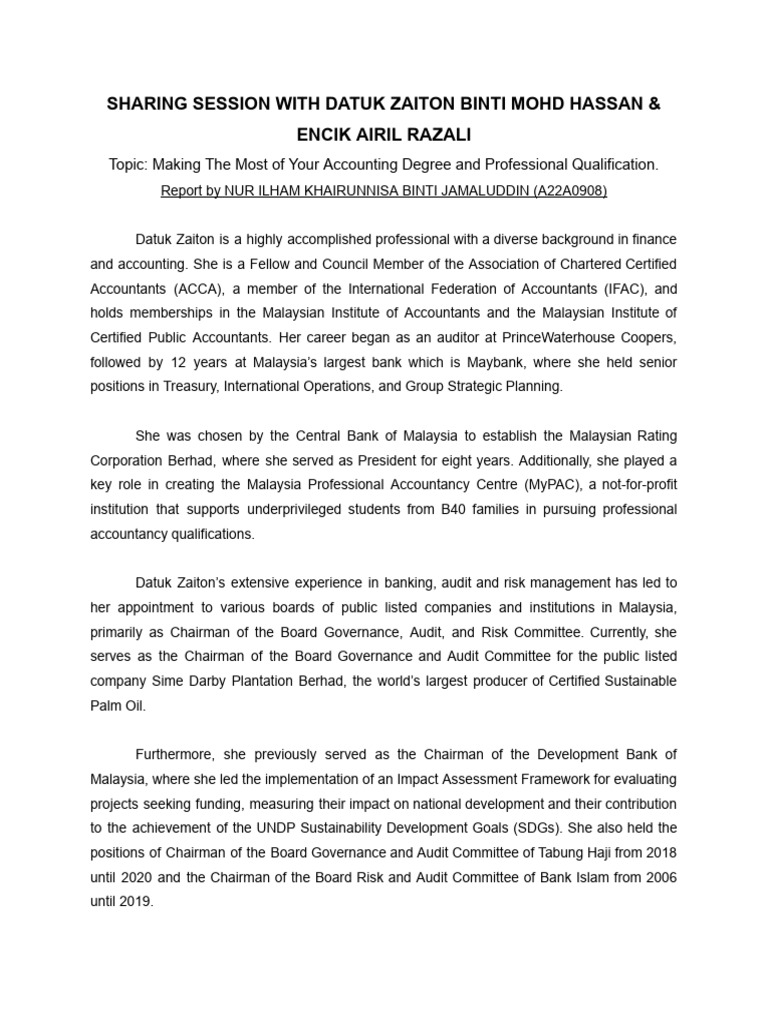 SHARING SESSION WITH DATUK ZAITON BINTI MOHD HASSAN & ENCIK AIRIL RAZALI

Topic: Making The Most of Your Accounting Degree and Professional Qualification.

Report by NUR ILHAM KHAIRUNNISA BINTI JAMALUDDIN (A22A0908)

Datuk Zaiton is a highly accomplished professional with a diverse background in finance and accounting. She is a Fellow and Council Member of the Association of Chartered Certified Accountants (ACCA), a member of the International Federation of Accountants (IFAC), and holds memberships in the Malaysian Institute of Accountants and the Malaysian Institute of Certified Public Accountants. Her career began as an auditor at PrinceWaterhouse Coopers, followed by 12 years at Malaysia's largest bank which is Maybank, where she held senior positions in Treasury, International Operations, and Group Strategic Planning.

She was chosen by the Central Bank of Malaysia to establish the Malaysian Rating Corporation Berhad, where she served as President for eight years. Additionally, she played a key role in creating the Malaysia Professional Accountancy Centre (MyPAC), a not-for-profit institution that supports underprivileged students from B40 families in pursuing professional accountancy qualifications.

Datuk Zaiton's extensive experience in banking, audit and risk management has led to her appointment to various boards of public listed companies and institutions in Malaysia, primarily as Chairman of the Board Governance, Audit, and Risk Committee. Currently, she serves as the Chairman of the Board Governance and Audit Committee for the public listed company Sime Darby Plantation Berhad, the world's largest producer of Certified Sustainable Palm Oil.

Furthermore, she previously served as the Chairman of the Development Bank of Malaysia, where she led the implementation of an Impact Assessment Framework for evaluating projects seeking funding, measuring their impact on national development and their contribution to the achievement of the UNDP Sustainability Development Goals (SDGs). She also held the positions of Chairman of the Board Governance and Audit Committee of Tabung Haji from 2018 until 2020 and the Chairman of the Board Risk and Audit Committee of Bank Islam from 2006 until 2019.